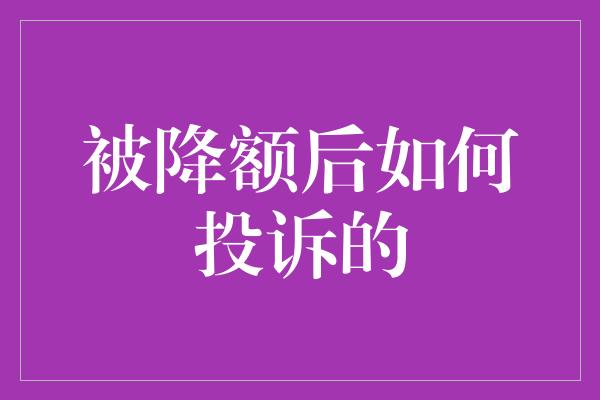 被降额后如何投诉的